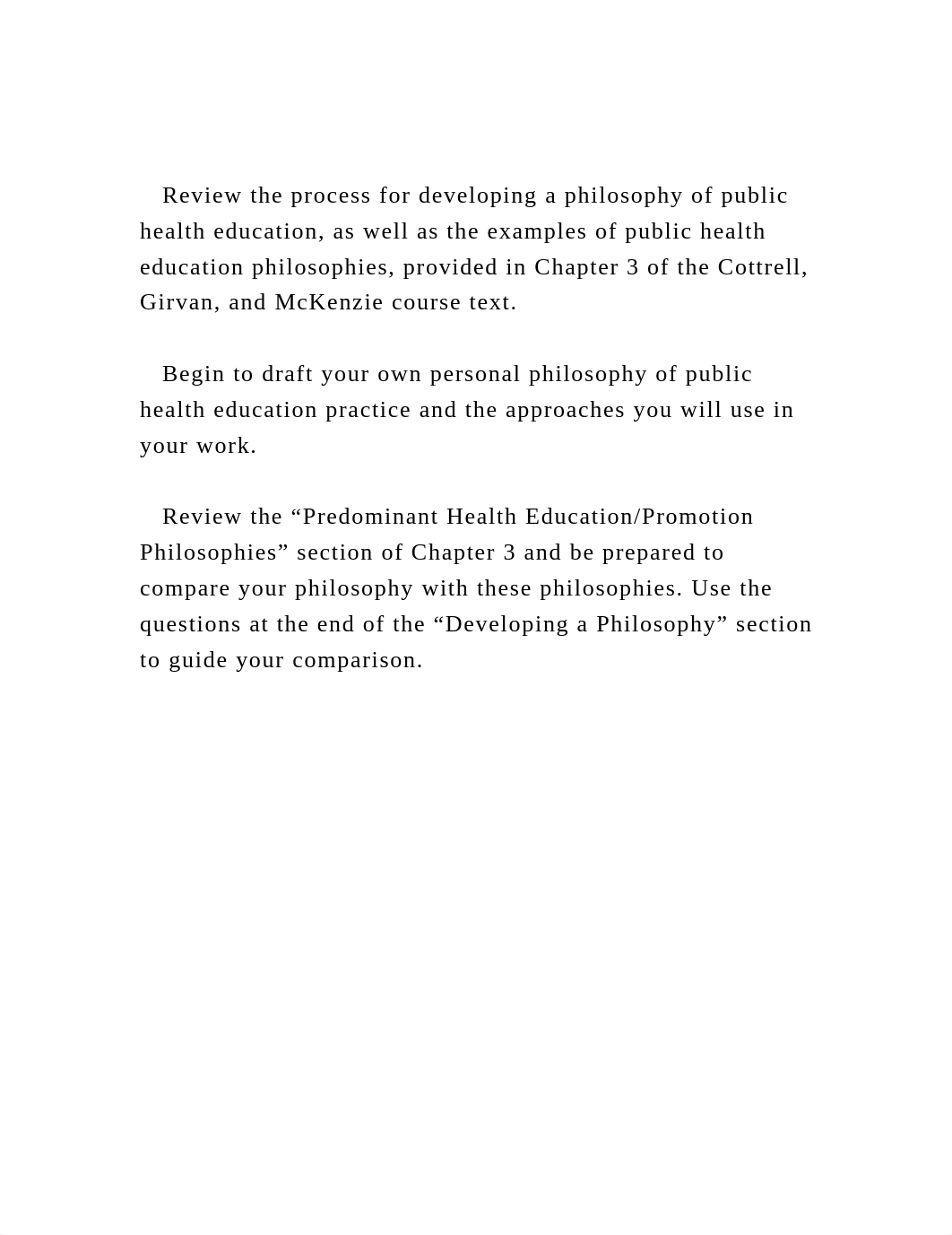 Review the process for developing a philosophy of public health education, as well as the examples of public health education philosophies, provided in Chapter 3 of the Cottrell, Girvan, and McKenzie course text.

Begin to draft your own personal philosophy of public health education practice and the approaches you will use in your work.

Review the “Predominant Health Education/Promotion Philosophies” section of Chapter 3 and be prepared to compare your philosophy with these philosophies. Use the questions at the end of the “Developing a Philosophy” section to guide your comparison.